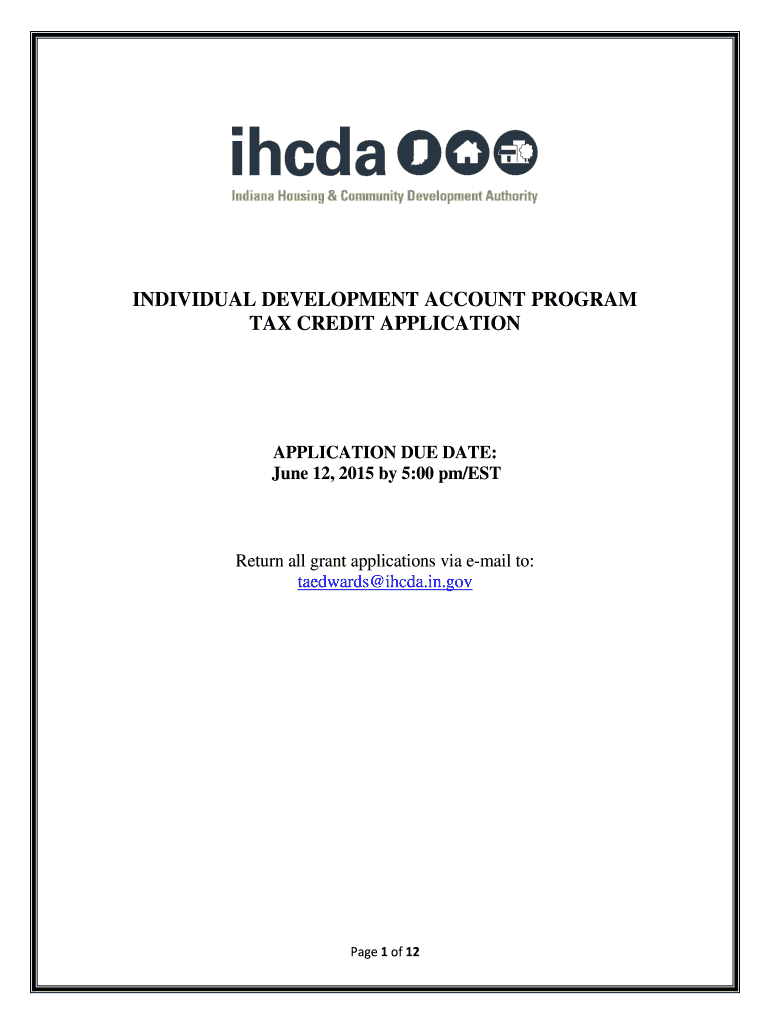 ihcda

Indiana Housing & Community Development Authority

INDIVIDUAL DEVELOPMENT ACCOUNT PROGRAM
TAX CREDIT APPLICATION

APPLICATION DUE DATE:
June 12, 2015 by 5:00 pm/EST

Return all grant applications via e-mail to:
taedwards@ihcda.in.gov

Page 1 of 12